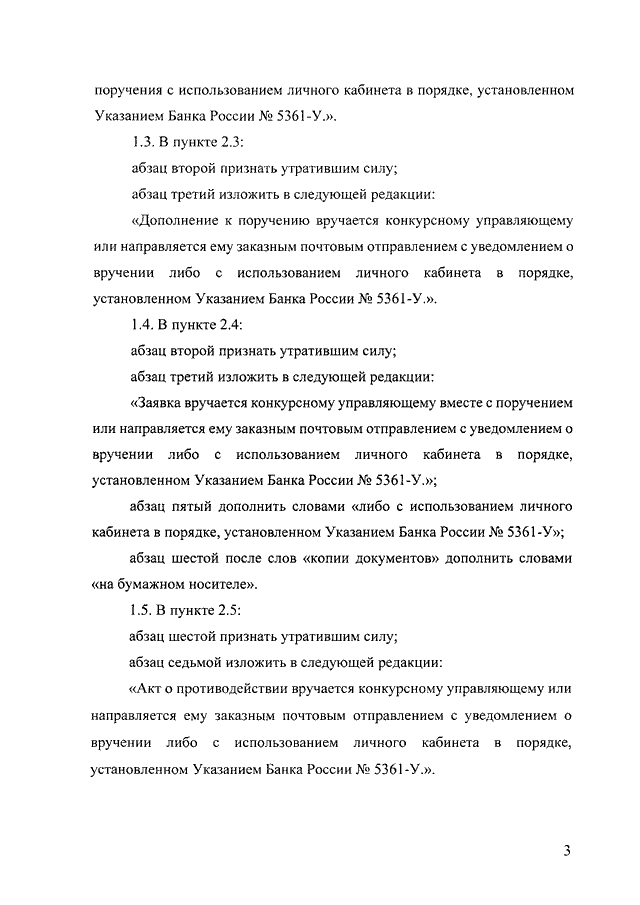 поручения с использованием личного кабинета в порядке, установленном Указанием Банка России № 5361-У.».

1.3. В пункте 2.3:

абзац второй признать утратившим силу;

абзац третий изложить в следующей редакции:

«Дополнение к поручению вручается конкурсному управляющему или направляется ему заказным почтовым отправлением с уведомлением о вручении либо с использованием личного кабинета в порядке, установленном Указанием Банка России № 5361-У.».

1.4. В пункте 2.4:

абзац второй признать утратившим силу;

абзац третий изложить в следующей редакции:

«Заявка вручается конкурсному управляющему вместе с поручением или направляется ему заказным почтовым отправлением с уведомлением о вручении либо с использованием личного кабинета в порядке, установленном Указанием Банка России № 5361-У.»;

абзац пятый дополнить словами «либо с использованием личного кабинета в порядке, установленном Указанием Банка России № 5361-У»;

абзац шестой после слов «копии документов» дополнить словами «на бумажном носителе».

1.5. В пункте 2.5:

абзац шестой признать утратившим силу;

абзац седьмой изложить в следующей редакции:

«Акт о противодействии вручается конкурсному управляющему или направляется ему заказным почтовым отправлением с уведомлением о вручении либо с использованием личного кабинета в порядке, установленном Указанием Банка России № 5361-У.».

3